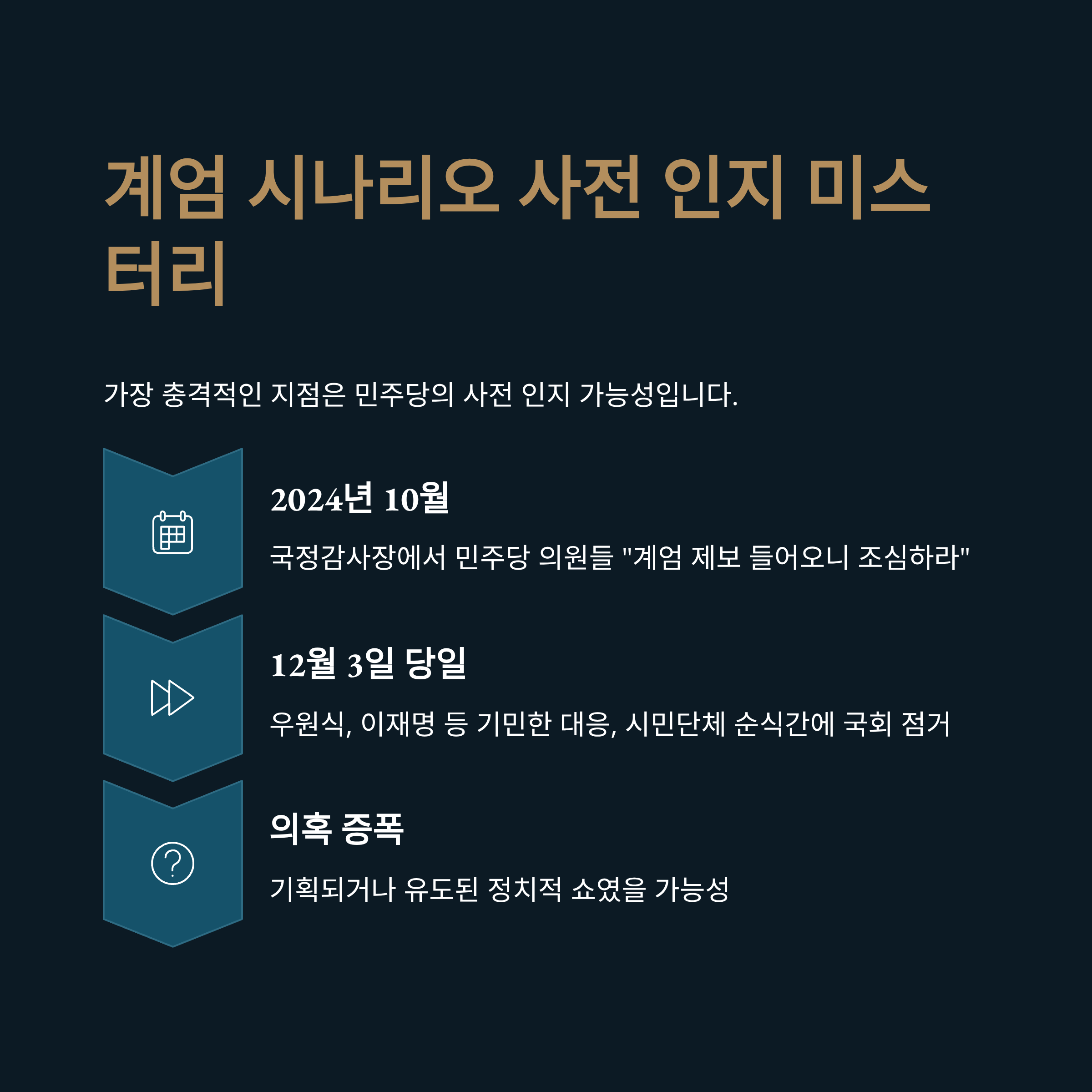 계엄 시나리오 사전 인지 미스터리

가장 충격적인 지점은 민주당의 사전 인지 가능성입니다.

2024년 10월

국정감사장에서 민주당 의원들 "계엄 제보 들어오니 조심하라"

12월 3일 당일

우원식, 이재명 등 기민한 대응, 시민단체 순식간에 국회 점거

의혹 증폭

기획되거나 유도된 정치적 쇼였을 가능성